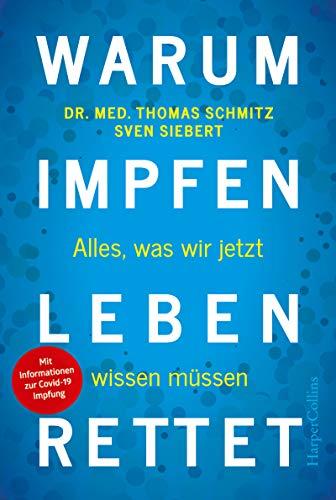 WARUM

DR. MED. THOMAS SCHMITZ
SVEN SIEBERT

IMPFEN

Alles, was wir jetzt

LEBEN

Mit Informationen zur Covid-19 Impfung

wissen müssen

RETTET

HarperCollins